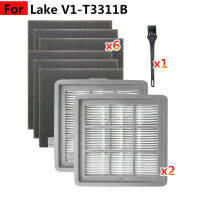 For Lake V1-T3311B

x6

x1

x2